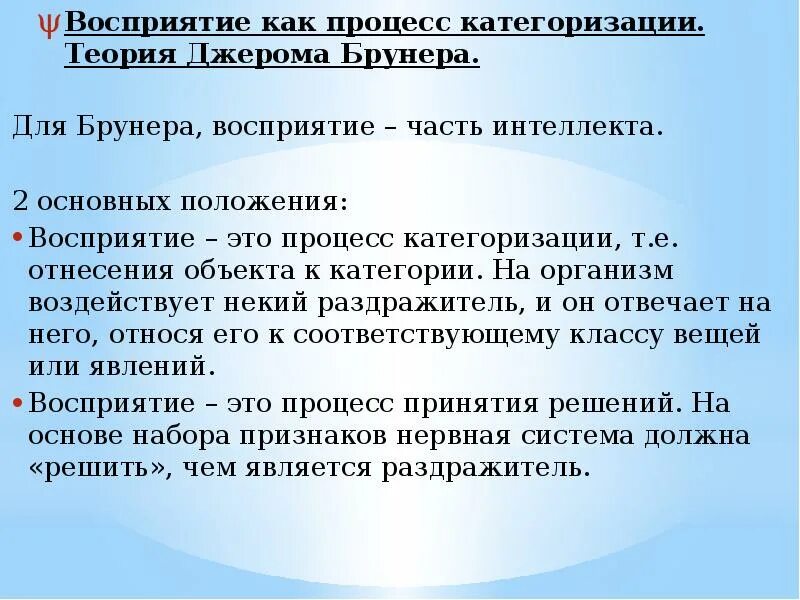 ψ Восприятие как процесс категоризации. Теория Джерома Брунера.

Для Брунера, восприятие – часть интеллекта.

2 основных положения:

• Восприятие – это процесс категоризации, т.е. отнесения объекта к категории. На организм воздействует некий раздражитель, и он отвечает на него, относя его к соответствующему классу вещей или явлений.

• Восприятие – это процесс принятия решений. На основе набора признаков нервная система должна «решить», чем является раздражитель.